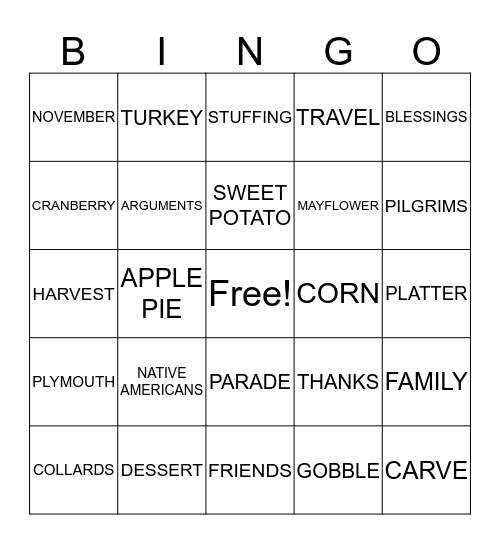 | B | I | N | G | O |
|---|---|---|---|---|
| NOVEMBER | TURKEY | STUFFING | TRAVEL | BLESSINGS |
| CRANBERRY | ARGUMENTS | SWEET POTATO | MAYFLOWER | PILGRIMS |
| HARVEST | APPLE PIE | Free! | CORN | PLATTER |
| PLYMOUTH | NATIVE AMERICANS | PARADE | THANKS | FAMILY |
| COLLARDS | DESSERT | FRIENDS | GOBBLE | CARVE |